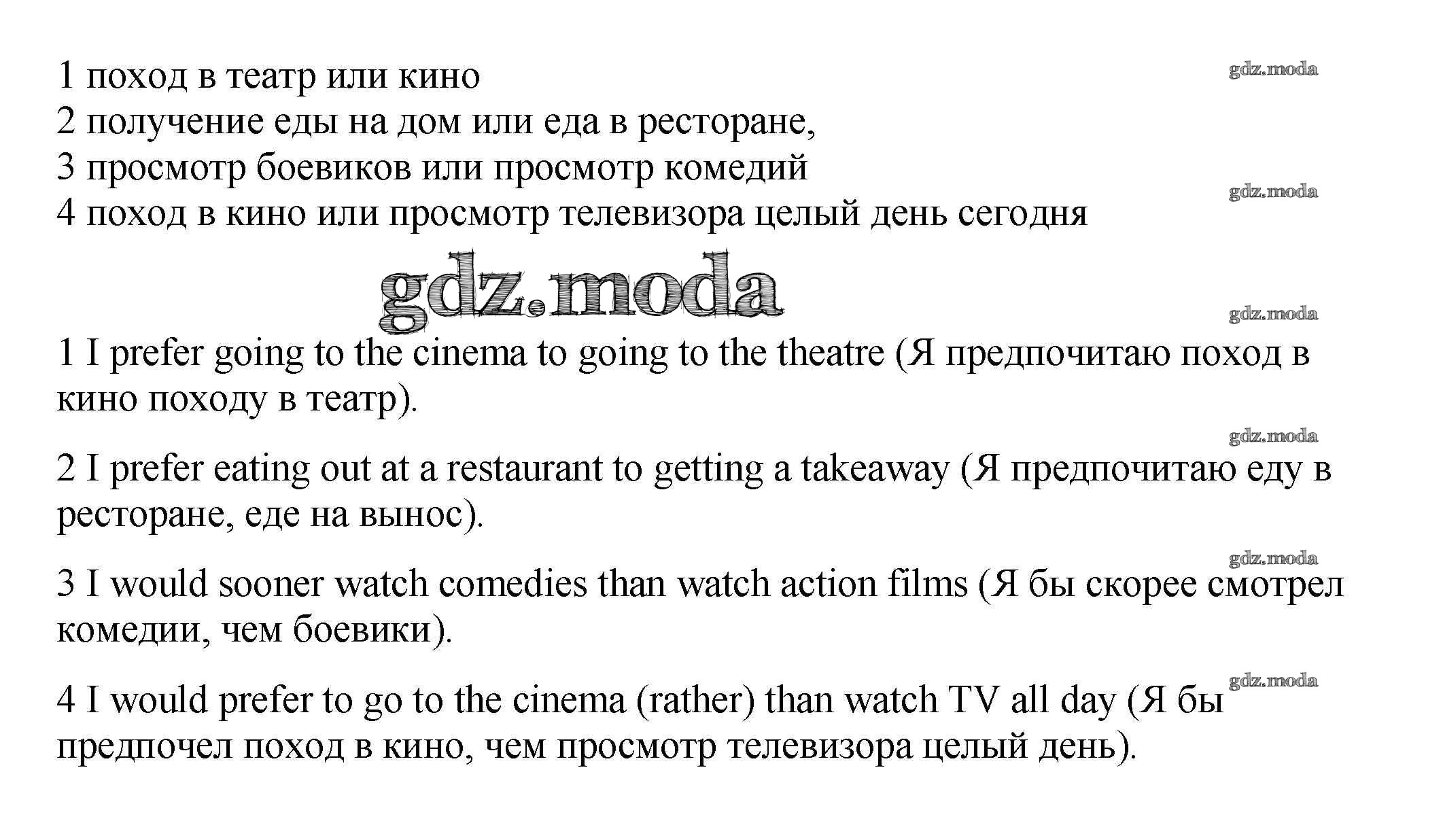 1 поход в театр или кино
2 получение еды на дом или еда в ресторане,
3 просмотр боевиков или просмотр комедий
4 поход в кино или просмотр телевизора целый день сегодня

gdz.moda

gdz.moda
gdz.moda
gdz.moda

1 I prefer going to the cinema to going to the theatre (Я предпочитаю поход в кино походу в театр).

gdz.moda

2 I prefer eating out at a restaurant to getting a takeaway (Я предпочитаю еду в ресторане, еде на вынос).

gdz.moda

3 I would sooner watch comedies than watch action films (Я бы скорее смотрел комедии, чем боевики).

gdz.moda

4 I would prefer to go to the cinema (rather) than watch TV all day (Я бы предпочел поход в кино, чем просмотр телевизора целый день).